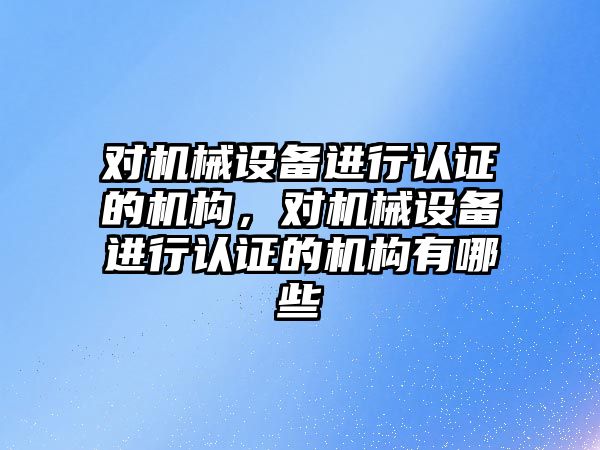 对机械设备进行认证的机构，对机械设备进行认证的机构有哪些